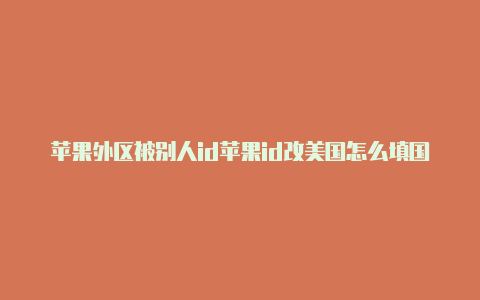 苹果外区被别人id苹果id改美国怎么填国